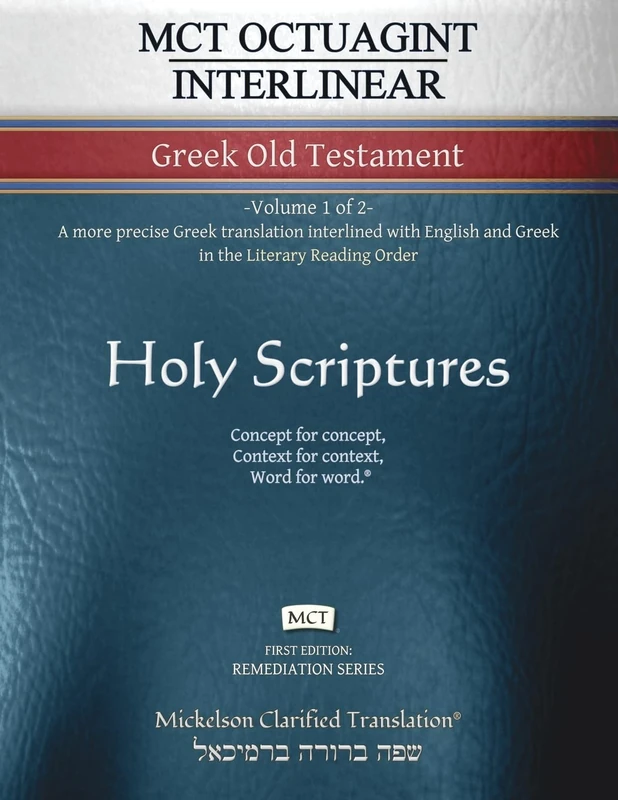 MCT OCTUAGINT INTERLINEAR

Greek Old Testament

-Volume 1 of 2-
A more precise Greek translation interlined with English and Greek in the Literary Reading Order

Holy Scriptures

Concept for concept,
Context for context,
Word for word.®

MCT

FIRST EDITION:
REMEDIATION SERIES

Mickelson Clarified Translation®
שפה ברורה ברמיכאל